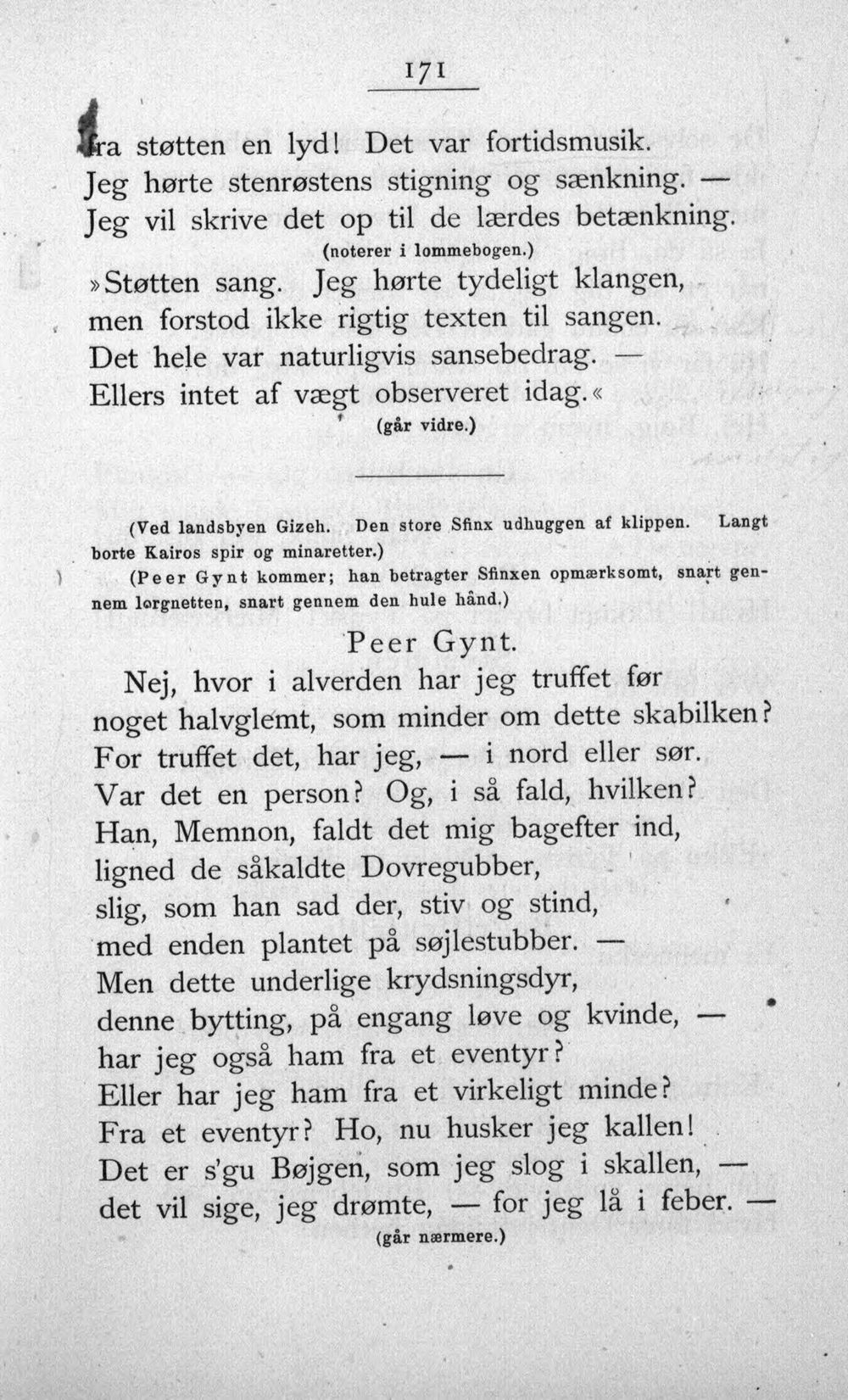 171

fra støtten en lyd! Det var fortidsmusik.
Jeg hørte stenrøstens stigning og sænkning. —
Jeg vil skrive det op til de lærdes betænkning.
(noterer i lommebogen.)
»Støtten sang. Jeg hørte tydeligt klangen,
men forstod ikke rigtig texten til sangen.
Det hele var naturligvis sansebedrag. —
Ellers intet af vægt observeret idag.«
(går vidre.)

(Ved landsbyen Gizeh. Den store Sfinx udhuggen af klippen. Langt borte Kairos spir og minaretter.)

(Peer Gynt kommer; han betragter Sfinxen opmærksomt, snart gennem lorgnetten, snart gennem den hule hånd.)

Peer Gynt.
Nej, hvor i alverden har jeg truffet før
noget halvglemt, som minder om dette skabilken?
For truffet det, har jeg, — i nord eller sør.
Var det en person? Og, i så fald, hvilken?
Han, Memnon, faldt det mig bagefter ind,
ligned de såkaldte Dovregubber,
slig, som han sad der, stiv og stind,
med enden plantet på søjlestubber. —
Men dette underlige krydsningsdyr,
denne bytting, på engang løve og kvinde, —
har jeg også ham fra et eventyr?
Eller har jeg ham fra et virkeligt minde?
Fra et eventyr? Ho, nu husker jeg kallen!
Det er s'gu Bøjgen, som jeg slog i skallen, —
det vil sige, jeg drømte, — for jeg lå i feber. —
(går nærmere.)